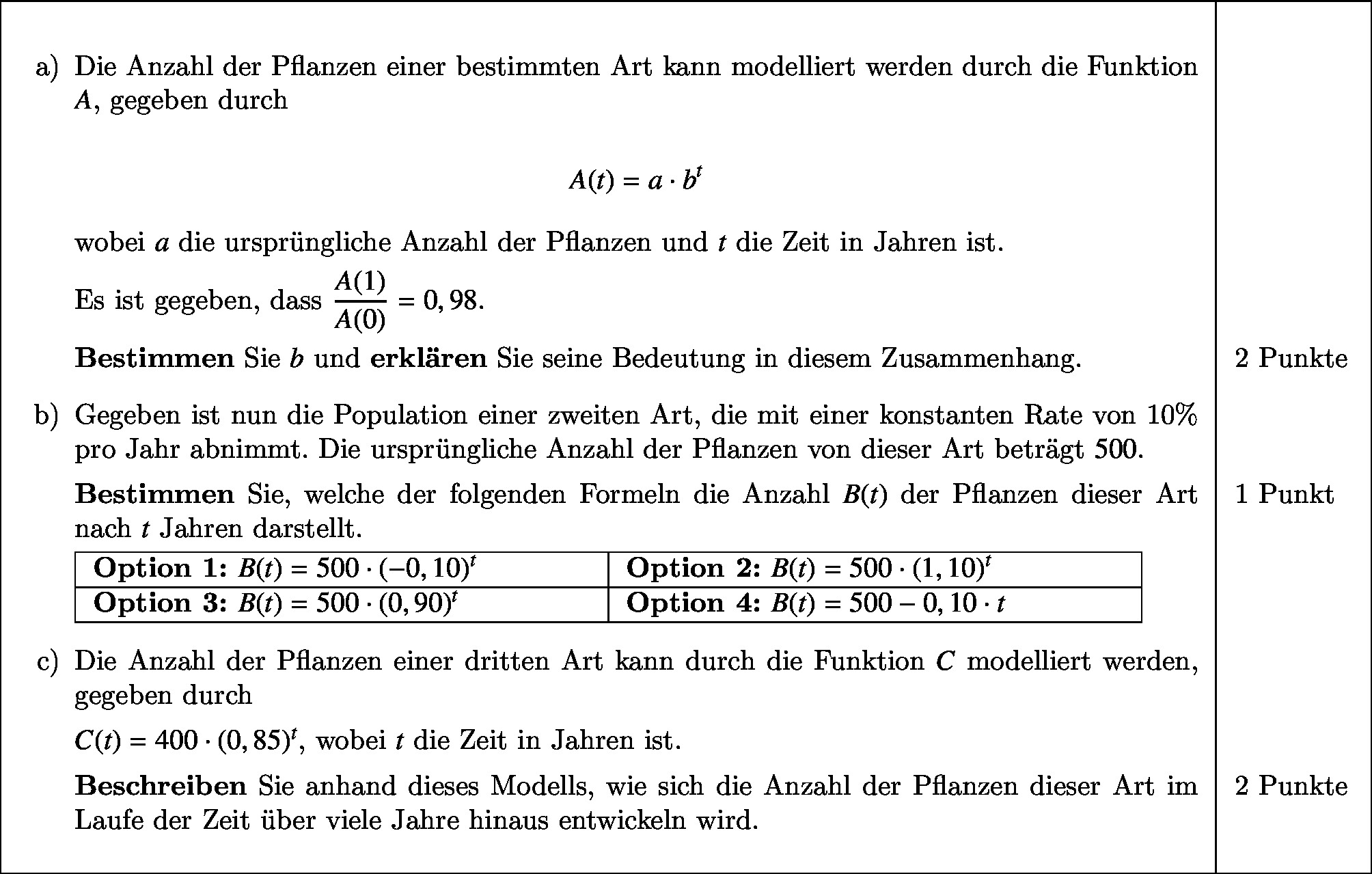 a) Die Anzahl der Pflanzen einer bestimmten Art kann modelliert werden durch die Funktion $A$, gegeben durch

$A(t) = a \cdot b^t$

wobei $a$ die ursprüngliche Anzahl der Pflanzen und $t$ die Zeit in Jahren ist.

Es ist gegeben, dass $\frac{A(1)}{A(0)} = 0,98$.

**Bestimmen** Sie $b$ und **erklären** Sie seine Bedeutung in diesem Zusammenhang. 2 Punkte

b) Gegeben ist nun die Population einer zweiten Art, die mit einer konstanten Rate von 10% pro Jahr abnimmt. Die ursprüngliche Anzahl der Pflanzen von dieser Art beträgt 500.

**Bestimmen** Sie, welche der folgenden Formeln die Anzahl $B(t)$ der Pflanzen dieser Art nach $t$ Jahren darstellt. 1 Punkt

| **Option 1:** $B(t) = 500 \cdot (-0,10)^t$ | **Option 2:** $B(t) = 500 \cdot (1,10)^t$ |
|---|---|
| **Option 3:** $B(t) = 500 \cdot (0,90)^t$ | **Option 4:** $B(t) = 500 - 0,10 \cdot t$ |

c) Die Anzahl der Pflanzen einer dritten Art kann durch die Funktion $C$ modelliert werden, gegeben durch

$C(t) = 400 \cdot (0,85)^t$, wobei $t$ die Zeit in Jahren ist.

**Beschreiben** Sie anhand dieses Modells, wie sich die Anzahl der Pflanzen dieser Art im Laufe der Zeit über viele Jahre hinaus entwickeln wird. 2 Punkte